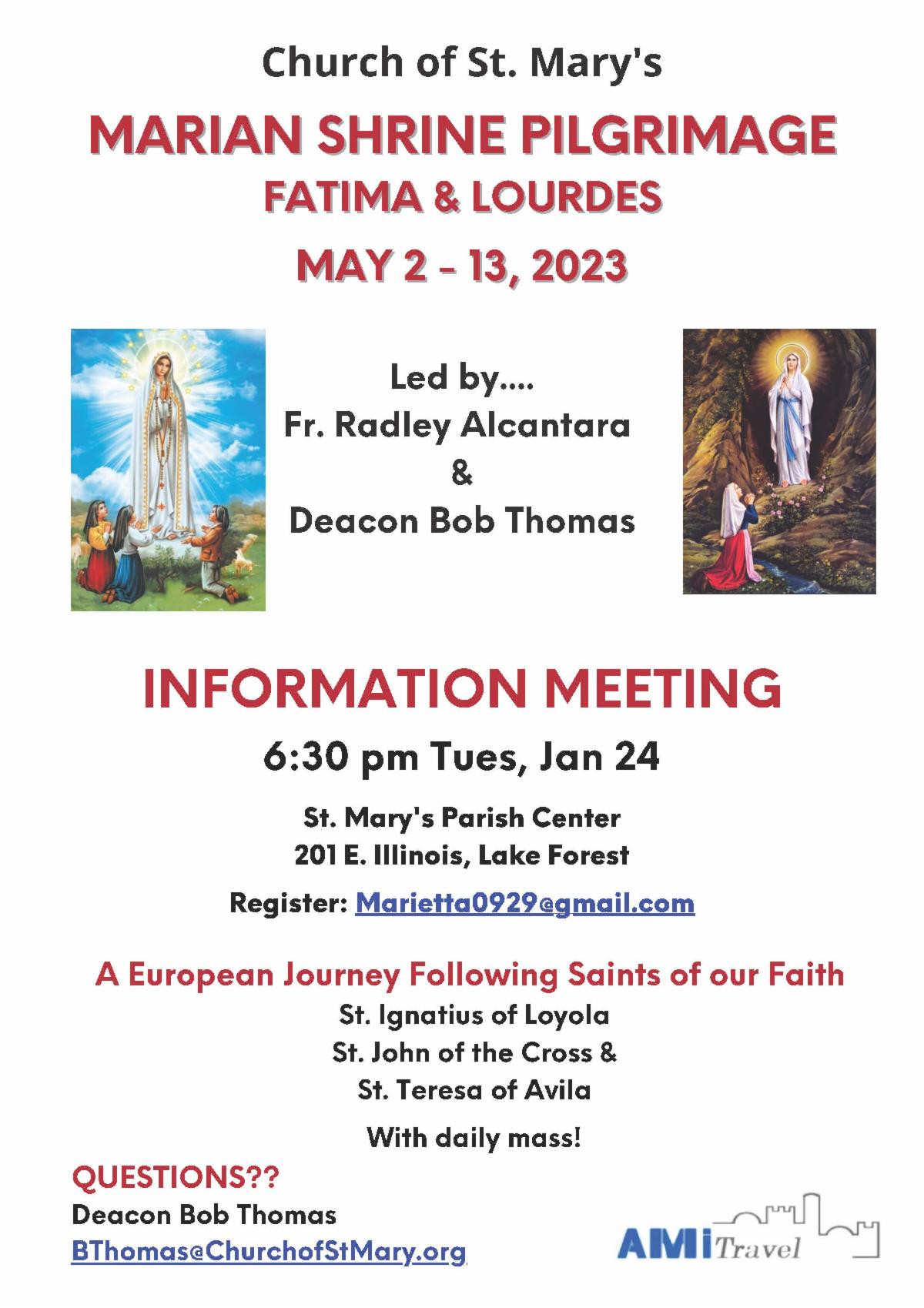 Church of St. Mary's

MARIAN SHRINE PILGRIMAGE

FATIMA & LOURDES

MAY 2 - 13, 2023

Led by....
Fr. Radley Alcantara
&
Deacon Bob Thomas

INFORMATION MEETING

6:30 pm Tues, Jan 24

St. Mary's Parish Center
201 E. Illinois, Lake Forest

Register: Marietta0929@gmail.com

A European Journey Following Saints of our Faith
St. Ignatius of Loyola
St. John of the Cross &
St. Teresa of Avila

With daily mass!

QUESTIONS??
Deacon Bob Thomas
BThomas@ChurchofStMary.org

AMI Travel